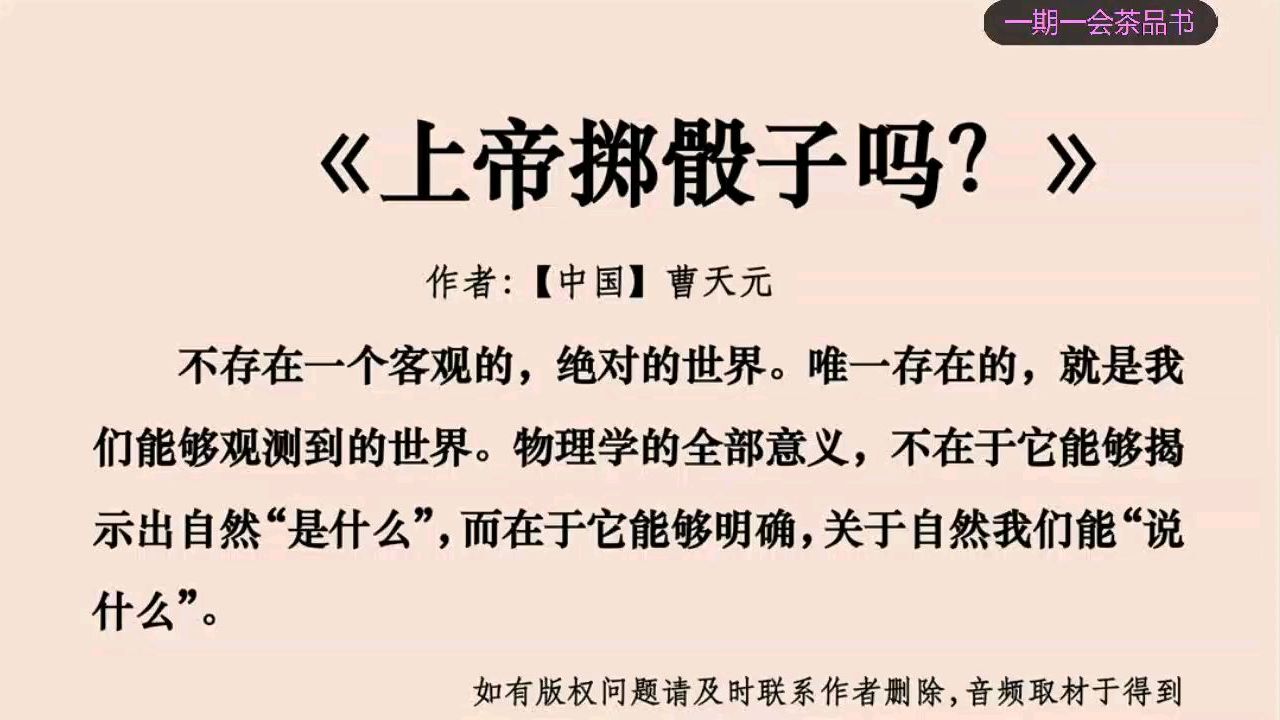 一期一会茶品书

《上帝掷骰子吗？》

作者:【中国】曹天元

不存在一个客观的，绝对的世界。唯一存在的，就是我们能够观测到的世界。物理学的全部意义，不在于它能够揭示出自然“是什么”，而在于它能够明确，关于自然我们能“说什么”。

如有版权问题请及时联系作者删除，音频取材于得到